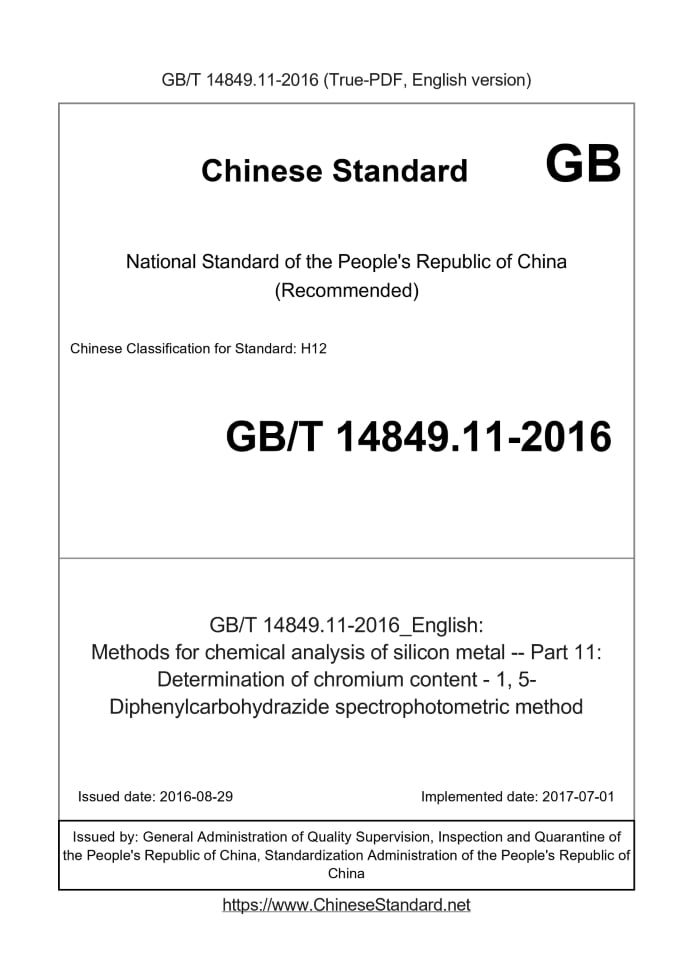 GB/T 14849.11-2016 (True-PDF, English version)

Chinese Standard GB

National Standard of the People's Republic of China (Recommended)

Chinese Classification for Standard: H12

GB/T 14849.11-2016

GB/T 14849.11-2016_English: Methods for chemical analysis of silicon metal -- Part 11: Determination of chromium content - 1, 5-Diphenylcarbohydrazide spectrophotometric method

Issued date: 2016-08-29

Implemented date: 2017-07-01

Issued by: General Administration of Quality Supervision, Inspection and Quarantine of the People's Republic of China, Standardization Administration of the People's Republic of China

https://www.ChineseStandard.net